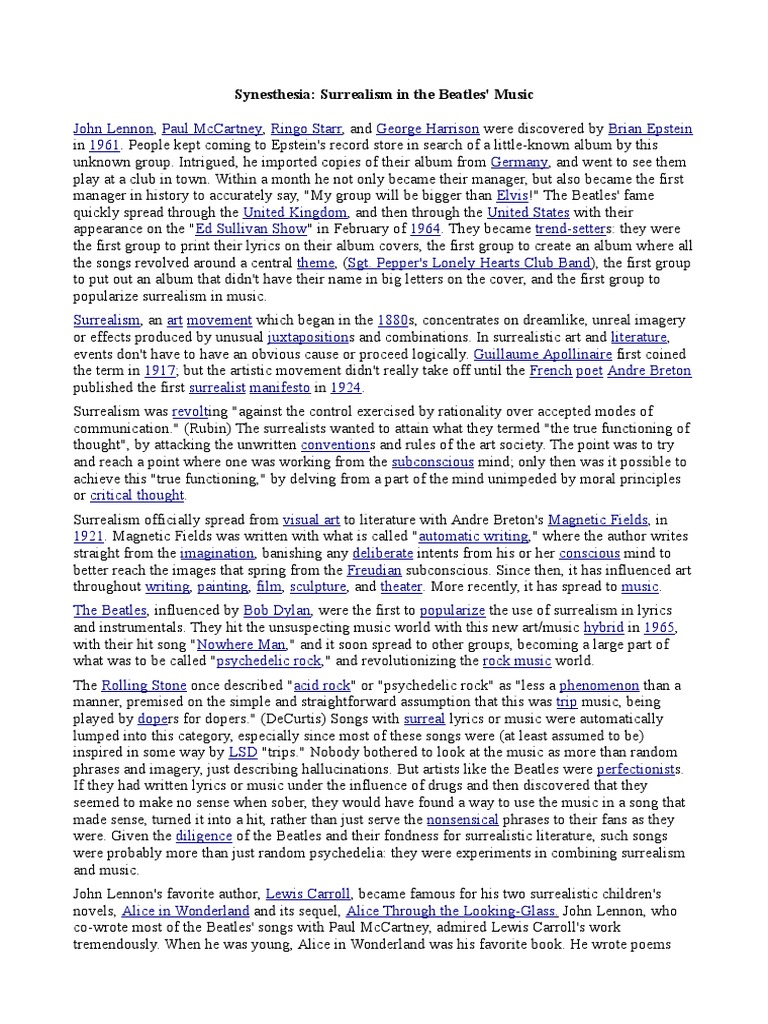 Synesthesia: Surrealism in the Beatles' Music

John Lennon, Paul McCartney, Ringo Starr, and George Harrison were discovered by Brian Epstein in 1961. People kept coming to Epstein's record store in search of a little-known album by this unknown group. Intrigued, he imported copies of their album from Germany, and went to see them play at a club in town. Within a month he not only became their manager, but also became the first manager in history to accurately say, "My group will be bigger than Elvis!" The Beatles' fame quickly spread through the United Kingdom, and then through the United States with their appearance on the "Ed Sullivan Show" in February of 1964. They became trend-setters: they were the first group to print their lyrics on their album covers, the first group to create an album where all the songs revolved around a central theme, (Sgt. Pepper's Lonely Hearts Club Band), the first group to put out an album that didn't have their name in big letters on the cover, and the first group to popularize surrealism in music.

Surrealism, an art movement which began in the 1880s, concentrates on dreamlike, unreal imagery or effects produced by unusual juxtapositions and combinations. In surrealistic art and literature, events don't have to have an obvious cause or proceed logically. Guillaume Apollinaire first coined the term in 1917; but the artistic movement didn't really take off until the French poet Andre Breton published the first surrealist manifesto in 1924.

Surrealism was revolting "against the control exercised by rationality over accepted modes of communication." (Rubin) The surrealists wanted to attain what they termed "the true functioning of thought", by attacking the unwritten conventions and rules of the art society. The point was to try and reach a point where one was working from the subconscious mind; only then was it possible to achieve this "true functioning," by delving from a part of the mind unimpeded by moral principles or critical thought.

Surrealism officially spread from visual art to literature with Andre Breton's Magnetic Fields, in 1921. Magnetic Fields was written with what is called "automatic writing," where the author writes straight from the imagination, banishing any deliberate intents from his or her conscious mind to better reach the images that spring from the Freudian subconscious. Since then, it has influenced art throughout writing, painting, film, sculpture, and theater. More recently, it has spread to music.

The Beatles, influenced by Bob Dylan, were the first to popularize the use of surrealism in lyrics and instrumentals. They hit the unsuspecting music world with this new art/music hybrid in 1965, with their hit song "Nowhere Man," and it soon spread to other groups, becoming a large part of what was to be called "psychedelic rock," and revolutionizing the rock music world.

The Rolling Stone once described "acid rock" or "psychedelic rock" as "less a phenomenon than a manner, premised on the simple and straightforward assumption that this was trip music, being played by dopers for dopers." (DeCurtis) Songs with surreal lyrics or music were automatically lumped into this category, especially since most of these songs were (at least assumed to be) inspired in some way by LSD "trips." Nobody bothered to look at the music as more than random phrases and imagery, just describing hallucinations. But artists like the Beatles were perfectionists. If they had written lyrics or music under the influence of drugs and then discovered that they seemed to make no sense when sober, they would have found a way to use the music in a song that made sense, turned it into a hit, rather than just serve the nonsensical phrases to their fans as they were. Given the diligence of the Beatles and their fondness for surrealistic literature, such songs were probably more than just random psychedelia: they were experiments in combining surrealism and music.

John Lennon's favorite author, Lewis Carroll, became famous for his two surrealistic children's novels, Alice in Wonderland and its sequel, Alice Through the Looking-Glass. John Lennon, who co-wrote most of the Beatles' songs with Paul McCartney, admired Lewis Carroll's work tremendously. When he was young, Alice in Wonderland was his favorite book. He wrote poems